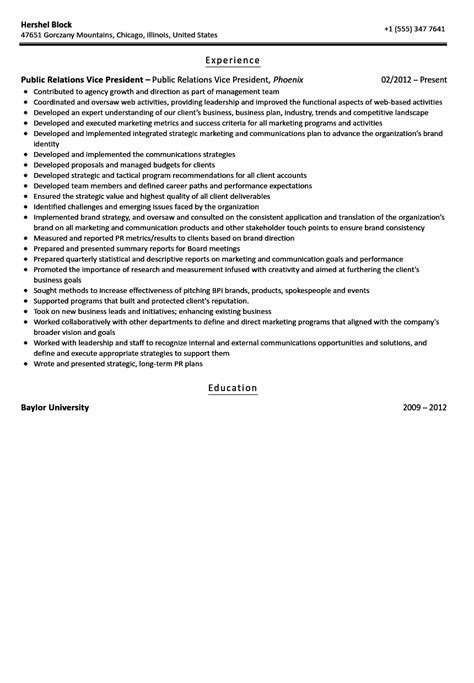 Hershel Block
47651 Gorczany Mountains, Chicago, Illinois, United States

+1 (555) 347 7641

Experience

Public Relations Vice President – Public Relations Vice President, Phoenix 02/2012 – Present

- Contributed to agency growth and direction as part of management team
- Coordinated and oversaw web activities, providing leadership and improved the functional aspects of web-based activities
- Developed an expert understanding of our client's business, business plan, industry, trends and competitive landscape
- Developed and executed marketing metrics and success criteria for all marketing programs and activities
- Developed and implemented integrated strategic marketing and communications plan to advance the organization's brand identity
- Developed and implemented the communications strategies
- Developed proposals and managed budgets for clients
- Developed strategic and tactical program recommendations for all client accounts
- Developed team members and defined career paths and performance expectations
- Ensured the strategic value and highest quality of all client deliverables
- Identified challenges and emerging issues faced by the organization
- Implemented brand strategy, and oversaw and consulted on the consistent application and translation of the organization's brand on all marketing and communication products and other stakeholder touch points to ensure brand consistency
- Measured and reported PR metrics/results to clients based on brand direction
- Prepared and presented summary reports for Board meetings
- Prepared quarterly statistical and descriptive reports on marketing and communication goals and performance
- Promoted the importance of research and measurement infused with creativity and aimed at furthering the client's business goals
- Sought methods to increase effectiveness of pitching BPI brands, products, spokespeople and events
- Supported programs that built and protected client's reputation.
- Took on new business leads and initiatives; enhancing existing business
- Worked collaboratively with other departments to define and direct marketing programs that aligned with the company's broader vision and goals
- Worked with leadership and staff to recognize internal and external communications opportunities and solutions, and define and execute appropriate strategies to support them
- Wrote and presented strategic, long-term PR plans

Education

Baylor University 2009 – 2012